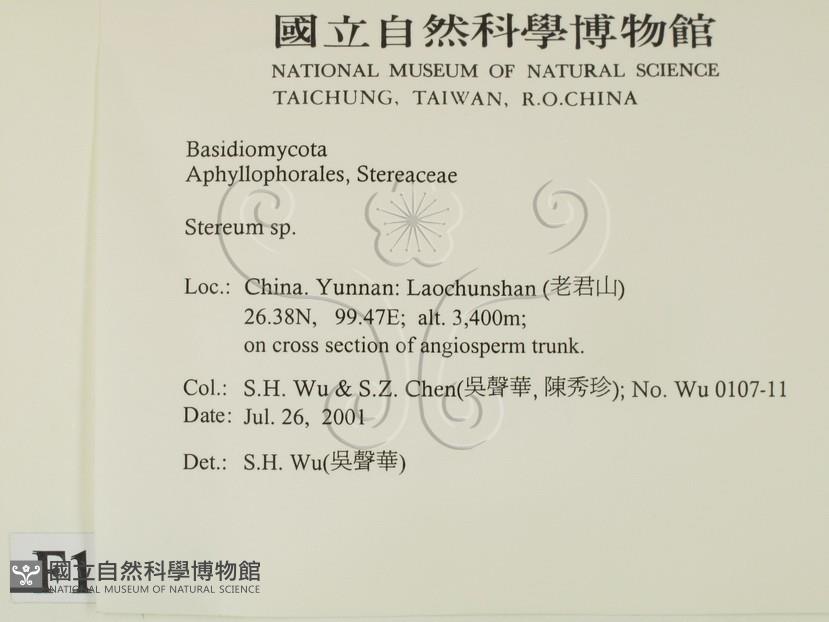 國立自然科學博物館
NATIONAL MUSEUM OF NATURAL SCIENCE
TAICHUNG, TAIWAN, R.O.CHINA

Basidiomycota
Aphyllophorales, Stereaceae

Stereum sp.

Loc.: China. Yunnan: Laochunshan (老君山)
26.38N, 99.47E; alt. 3,400m;
on cross section of angiosperm trunk.

Col.: S.H. Wu & S.Z. Chen(吳聲華, 陳秀珍); No. Wu 0107-11
Date: Jul. 26, 2001

Det.: S.H. Wu(吳聲華)

F1

國立自然科學博物館
NATIONAL MUSEUM OF NATURAL SCIENCE